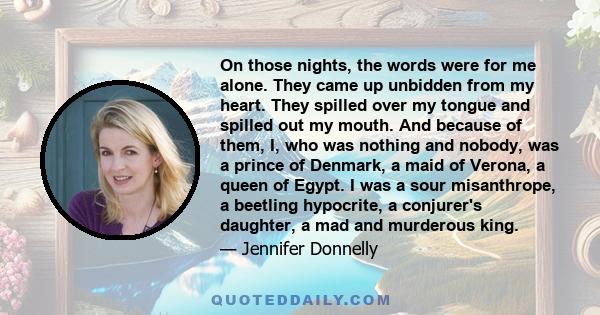 On those nights, the words were for me alone. They came up unbidden from my heart. They spilled over my tongue and spilled out my mouth. And because of them, I, who was nothing and nobody, was a prince of Denmark, a maid of Verona, a queen of Egypt. I was a sour misanthrope, a beetling hypocrite, a conjurer's daughter, a mad and murderous king.
— Jennifer Donnelly

QUOTEDDAILY.COM